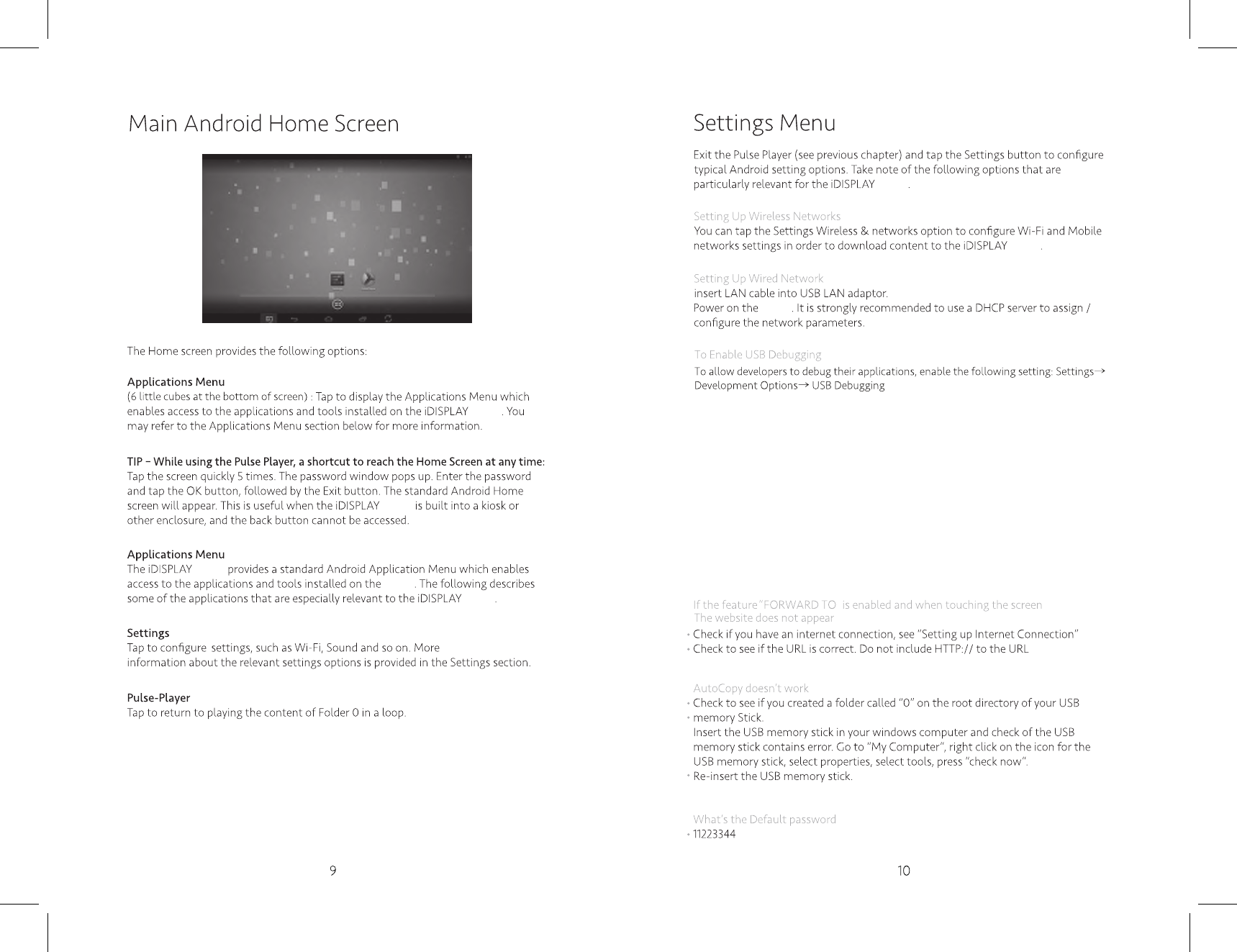 Main Android Home Screen

The Home screen provides the following options:

Applications Menu
(6 little cubes at the bottom of screen) : Tap to display the Applications Menu which enables access to the applications and tools installed on the iDISPLAY . You may refer to the Applications Menu section below for more information.

TIP – While using the Pulse Player, a shortcut to reach the Home Screen at any time:
Tap the screen quickly 5 times. The password window pops up. Enter the password and tap the OK button, followed by the Exit button. The standard Android Home screen will appear. This is useful when the iDISPLAY is built into a kiosk or other enclosure, and the back button cannot be accessed.

Applications Menu
The iDISPLAY provides a standard Android Application Menu which enables access to the applications and tools installed on the . The following describes some of the applications that are especially relevant to the iDISPLAY .

Settings
Tap to configure settings, such as Wi-Fi, Sound and so on. More information about the relevant settings options is provided in the Settings section.

Pulse-Player
Tap to return to playing the content of Folder 0 in a loop.

9

Settings Menu

Exit the Pulse Player (see previous chapter) and tap the Settings button to configure typical Android setting options. Take note of the following options that are particularly relevant for the iDISPLAY .

Setting Up Wireless Networks
You can tap the Settings Wireless & networks option to configure Wi-Fi and Mobile networks settings in order to download content to the iDISPLAY .

Setting Up Wired Network
insert LAN cable into USB LAN adaptor.
Power on the . It is strongly recommended to use a DHCP server to assign / configure the network parameters.

To Enable USB Debugging
To allow developers to debug their applications, enable the following setting: Settings→ Development Options→ USB Debugging

If the feature"FORWARD TO is enabled and when touching the screen
The website does not appear
• Check if you have an internet connection, see "Setting up Internet Connection"
• Check to see if the URL is correct. Do not include HTTP:// to the URL

AutoCopy doesn't work
• Check to see if you created a folder called "0" on the root directory of your USB
• memory Stick.
Insert the USB memory stick in your windows computer and check of the USB memory stick contains error. Go to "My Computer", right click on the icon for the USB memory stick, select properties, select tools, press "check now".
• Re-insert the USB memory stick.

What's the Default password
• 11223344

10